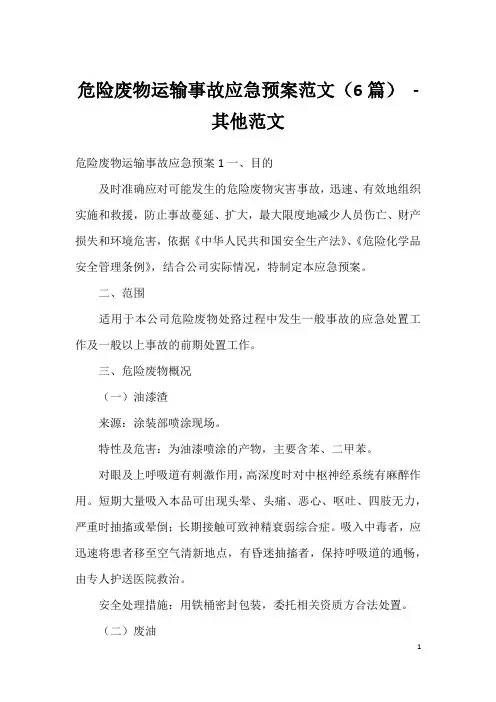 危险废物运输事故应急预案范文（6 篇） - 其他范文

危险废物运输事故应急预案 1 一、目的

及时准确应对可能发生的危险废物灾害事故，迅速、有效地组织实施和救援，防止事故蔓延、扩大，最大限度地减少人员伤亡、财产损失和环境危害，依据《中华人民共和国安全生产法》、《危险化学品安全管理条例》，结合公司实际情况，特制定本应急预案。

二、范围

适用于本公司危险废物处路过程中发生一般事故的应急处置工作及一般以上事故的前期处置工作。

三、危险废物概况

（一）油漆渣

来源：涂装部喷涂现场。

特性及危害：为油漆喷涂的产物，主要含苯、二甲苯。

对眼及上呼吸道有刺激作用，高深度时对中枢神经系统有麻醉作用。短期大量吸入本品可出现头晕、头痛、恶心、呕吐、四肢无力，严重时抽搐或晕倒；长期接触可致神精衰弱综合症。吸入中毒者，应迅速将患者移至空气清新地点，有昏迷抽搐者，保持呼吸道的通畅，由专人护送医院救治。

安全处理措施：用铁桶密封包装，委托相关资质方合法处置。

（二）废油

1